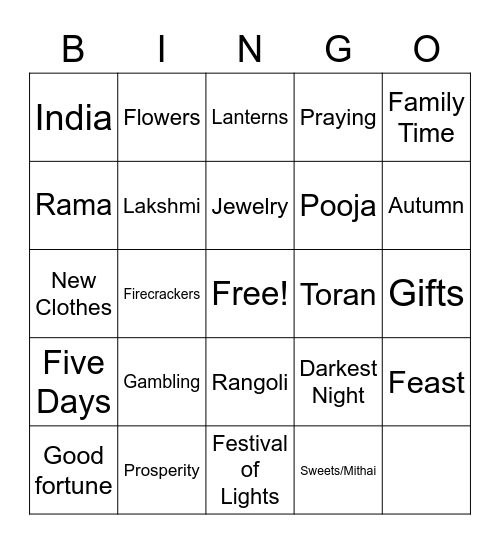 | B | I | N | G | O |
|---|---|---|---|---|
| India | Flowers | Lanterns | Praying | Family Time |
| Rama | Lakshmi | Jewelry | Pooja | Autumn |
| New Clothes | Firecrackers | Free! | Toran | Gifts |
| Five Days | Gambling | Rangoli | Darkest Night | Feast |
| Good fortune | Prosperity | Festival of Lights | Sweets/Mithai | |